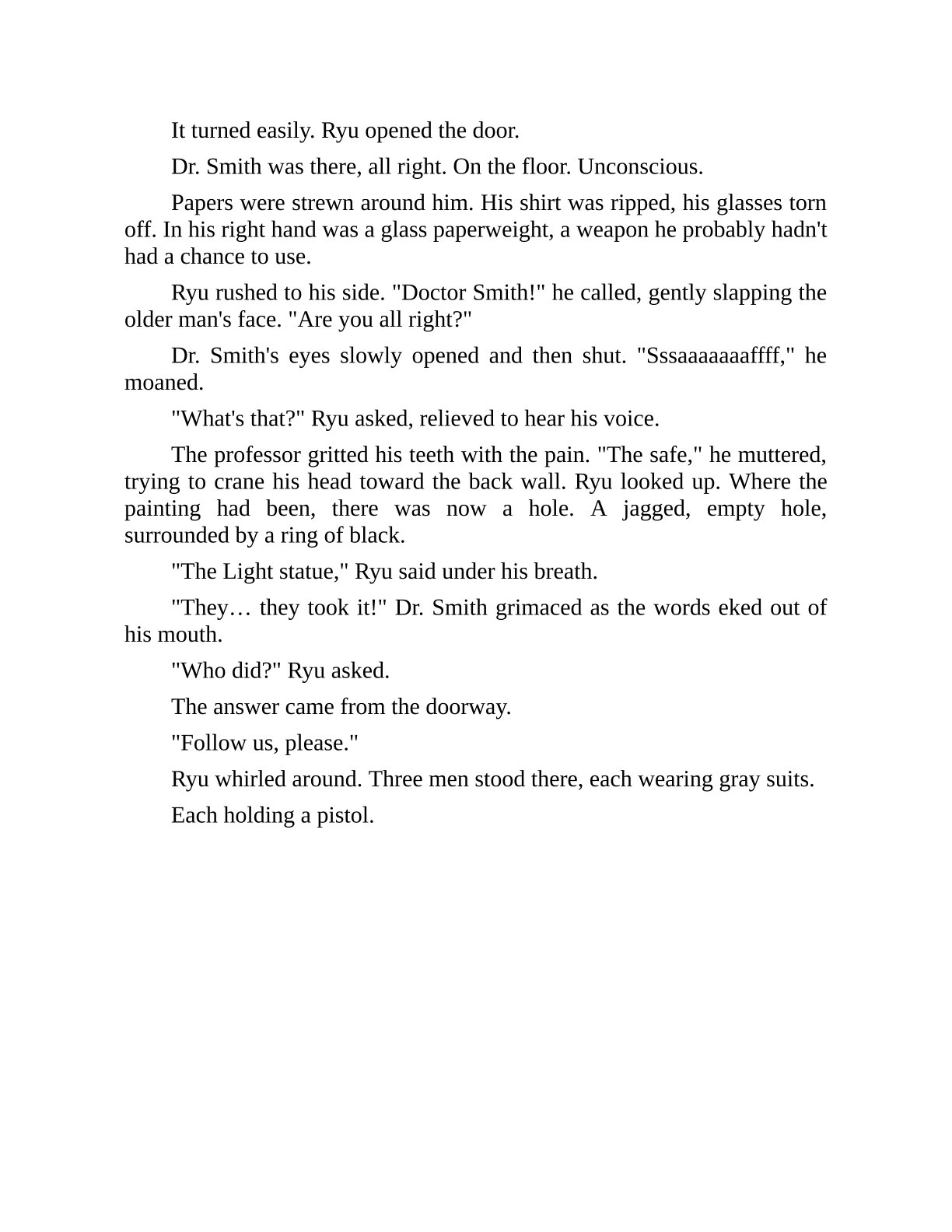 It turned easily. Ryu opened the door.

Dr. Smith was there, all right. On the floor. Unconscious.

Papers were strewn around him. His shirt was ripped, his glasses torn off. In his right hand was a glass paperweight, a weapon he probably hadn't had a chance to use.

Ryu rushed to his side. "Doctor Smith!" he called, gently slapping the older man's face. "Are you all right?"

Dr. Smith's eyes slowly opened and then shut. "Sssaaaaaaaffff," he moaned.

"What's that?" Ryu asked, relieved to hear his voice.

The professor gritted his teeth with the pain. "The safe," he muttered, trying to crane his head toward the back wall. Ryu looked up. Where the painting had been, there was now a hole. A jagged, empty hole, surrounded by a ring of black.

"The Light statue," Ryu said under his breath.

"They… they took it!" Dr. Smith grimaced as the words eked out of his mouth.

"Who did?" Ryu asked.

The answer came from the doorway.

"Follow us, please."

Ryu whirled around. Three men stood there, each wearing gray suits.

Each holding a pistol.